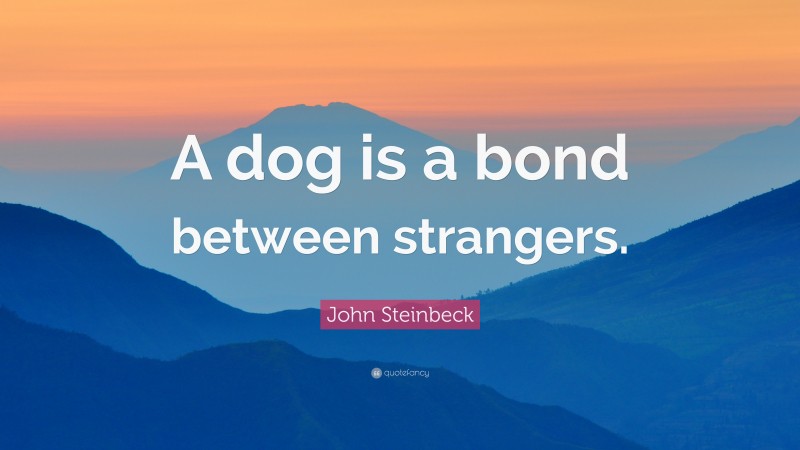 A dog is a bond between strangers.

John Steinbeck

quotefancy